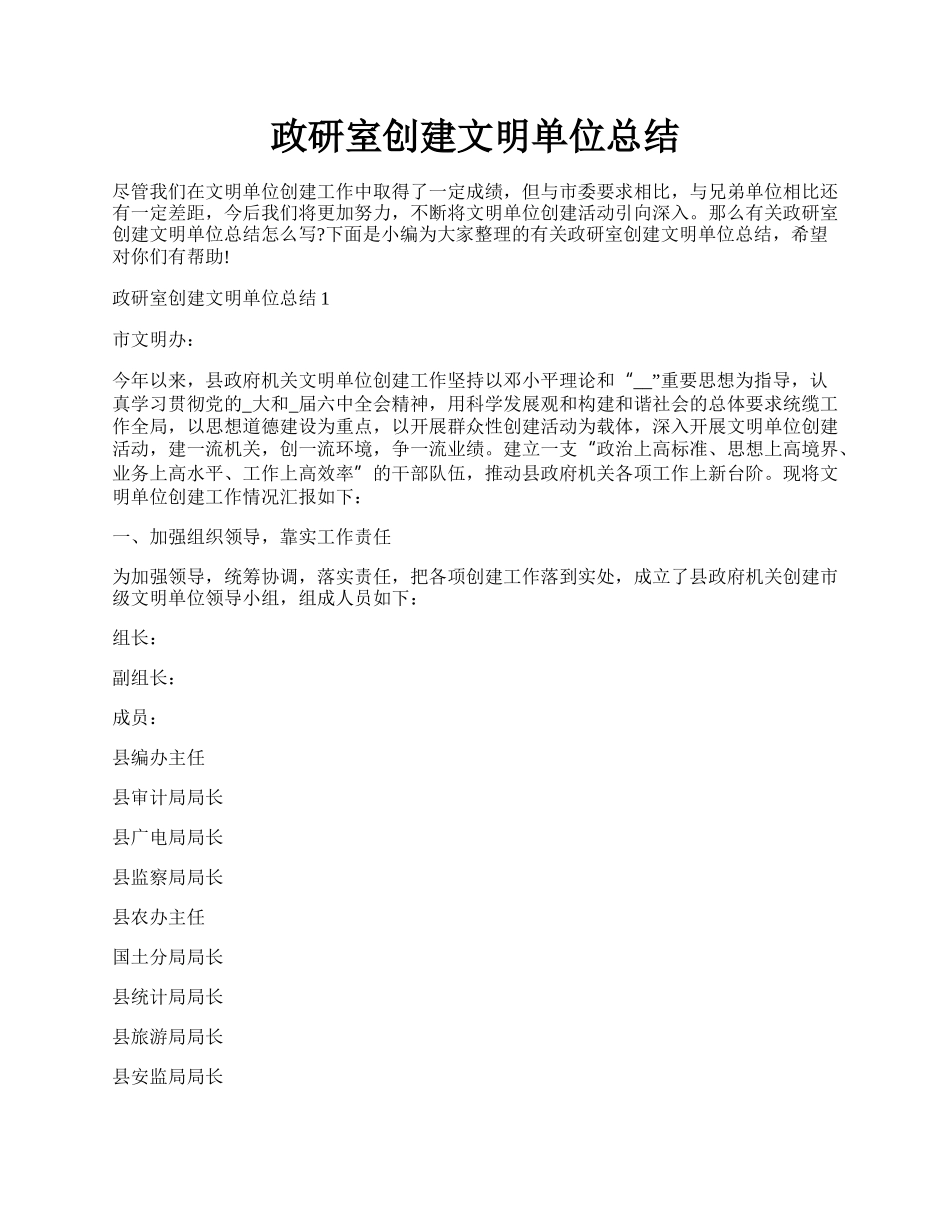 政研室创建文明单位总结

尽管我们在文明单位创建工作中取得了一定成绩，但与市委要求相比，与兄弟单位相比还有一定差距，今后我们将更加努力，不断将文明单位创建活动引向深入。那么有关政研室创建文明单位总结怎么写?下面是小编为大家整理的有关政研室创建文明单位总结，希望对你们有帮助!

政研室创建文明单位总结 1

市文明办：

今年以来，县政府机关文明单位创建工作坚持以邓小平理论和“__”重要思想为指导，认真学习贯彻党的_大和_届六中全会精神，用科学发展观和构建和谐社会的总体要求统缆工作全局，以思想道德建设为重点，以开展群众性创建活动为载体，深入开展文明单位创建活动，建一流机关，创一流环境，争一流业绩。建立一支“政治上高标准、思想上高境界、业务上高水平、工作上高效率”的干部队伍，推动县政府机关各项工作上新台阶。现将文明单位创建工作情况汇报如下：

一、加强组织领导，靠实工作责任

为加强领导，统筹协调，落实责任，把各项创建工作落到实处，成立了县政府机关创建市级文明单位领导小组，组成人员如下：

组长：

副组长：

成员：

县编办主任

县审计局局长

县广电局局长

县监察局局长

县农办主任

国土分局局长

县统计局局长

县旅游局局长

县安监局局长